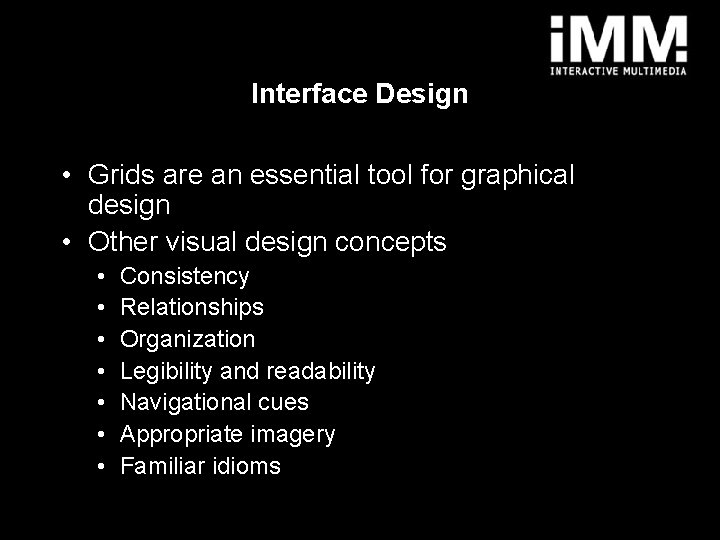 iMM
INTERACTIVE MULTIMEDIA

Interface Design

• Grids are an essential tool for graphical design
• Other visual design concepts
• Consistency
• Relationships
• Organization
• Legibility and readability
• Navigational cues
• Appropriate imagery
• Familiar idioms